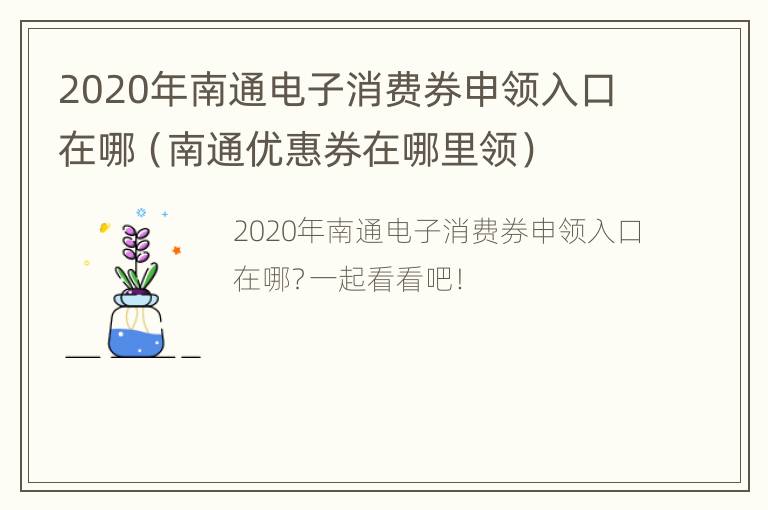 2020年南通电子消费券申领入口在哪（南通优惠券在哪里领）

2020年南通电子消费券申领入口在哪?一起看看吧!